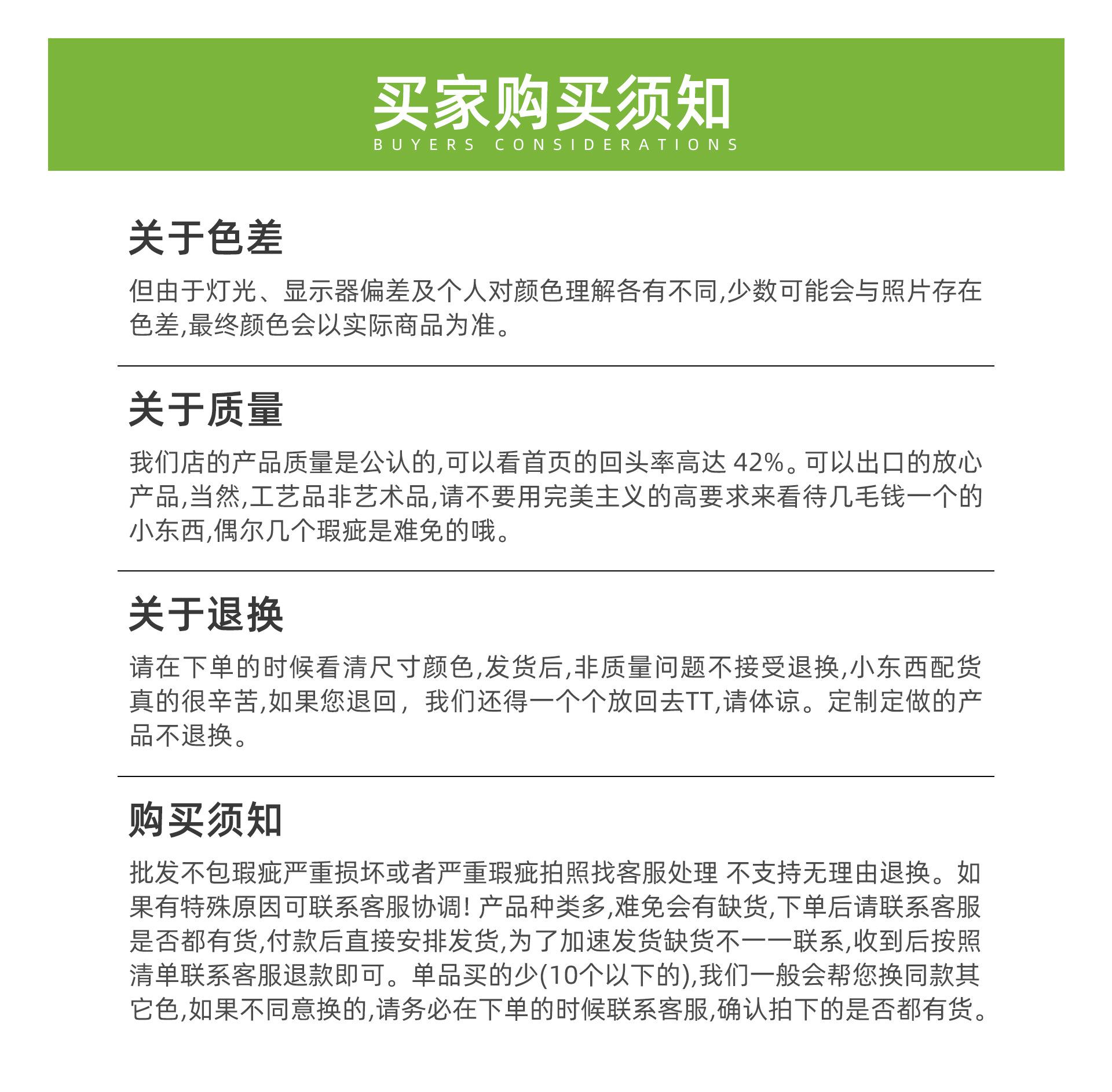 买家购买须知
BUYERS CONSIDERATIONS

关于色差

但由于灯光、显示器偏差及个人对颜色理解各有不同,少数可能会与照片存在色差,最终颜色会以实际商品为准。

关于质量

我们店的产品质量是公认的,可以看首页的回头率高达 42%。可以出口的放心产品,当然,工艺品非艺术品,请不要用完美主义的高要求来看待几毛钱一个的小东西,偶尔几个瑕疵是难免的哦。

关于退换

请在下单的时候看清尺寸颜色,发货后,非质量问题不接受退换,小东西配货真的很辛苦,如果您退回，我们还得一个个放回去TT,请体谅。定制定做的产品不退换。

购买须知

批发不包瑕疵严重损坏或者严重瑕疵拍照找客服处理 不支持无理由退换。如果有特殊原因可联系客服协调! 产品种类多,难免会有缺货,下单后请联系客服是否都有货,付款后直接安排发货,为了加速发货缺货不一一联系,收到后按照清单联系客服退款即可。单品买的少(10个以下的),我们一般会帮您换同款其它色,如果不同意换的,请务必在下单的时候联系客服,确认拍下的是否都有货。